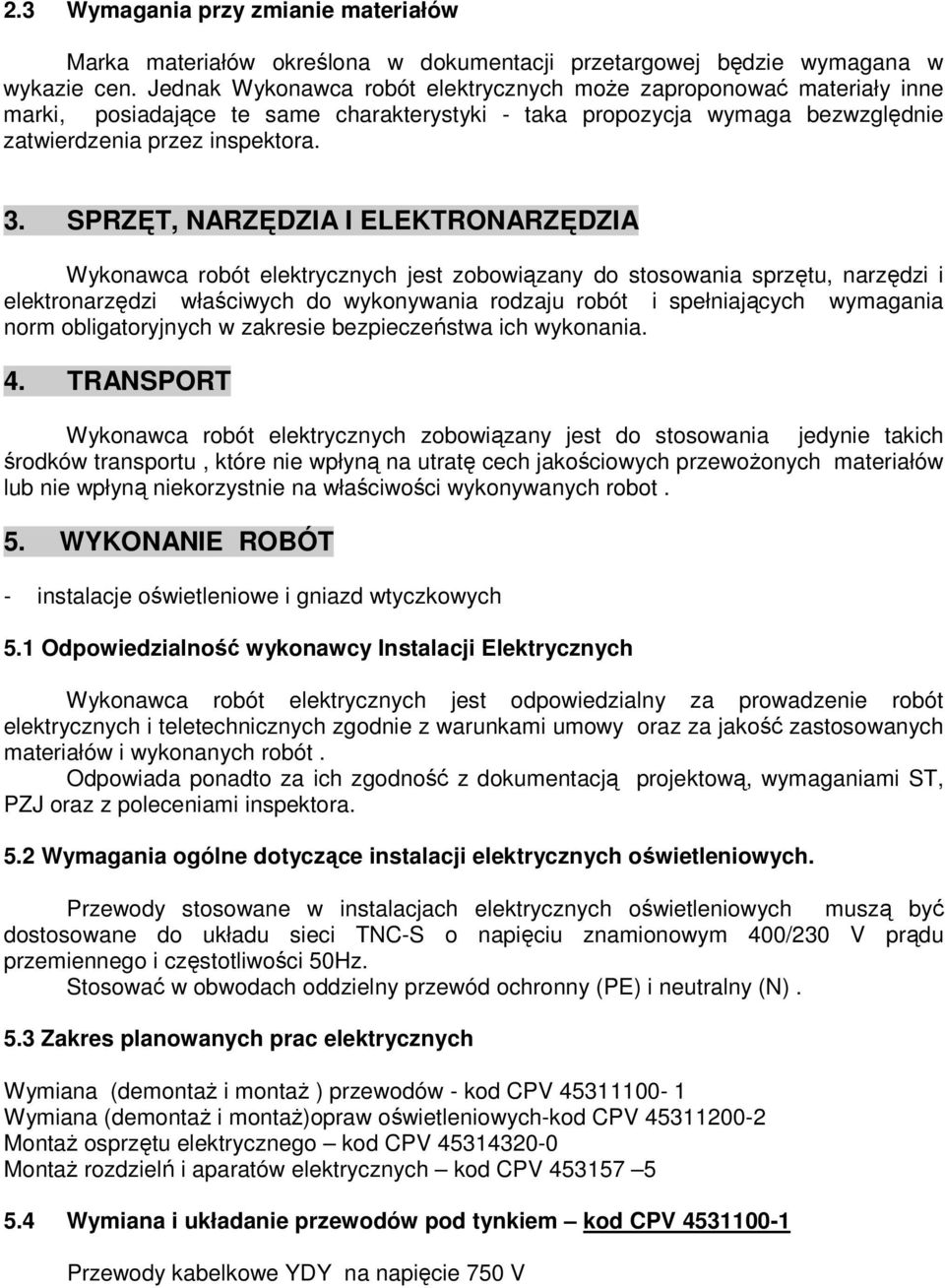 2.3 Wymagania przy zmianie materiałów

Marka materiałów określona w dokumentacji przetargowej będzie wymagana w wykazie cen. Jednak Wykonawca robót elektrycznych może zaproponować materiały inne marki, posiadające te same charakterystyki - taka propozycja wymaga bezwzględnie zatwierdzenia przez inspektora.

3. SPRZĘT, NARZĘDZIA I ELEKTRONARZĘDZIA

Wykonawca robót elektrycznych jest zobowiązany do stosowania sprzętu, narzędzi i elektronarzędzi właściwych do wykonywania rodzaju robót i spełniających wymagania norm obligatoryjnych w zakresie bezpieczeństwa ich wykonania.

4. TRANSPORT

Wykonawca robót elektrycznych zobowiązany jest do stosowania jedynie takich środków transportu , które nie wpłyną na utratę cech jakościowych przewożonych materiałów lub nie wpłyną niekorzystnie na właściwości wykonywanych robot .

5. WYKONANIE ROBÓT

- instalacje oświetleniowe i gniazd wtyczkowych

5.1 Odpowiedzialność wykonawcy Instalacji Elektrycznych

Wykonawca robót elektrycznych jest odpowiedzialny za prowadzenie robót elektrycznych i teletechnicznych zgodnie z warunkami umowy oraz za jakość zastosowanych materiałów i wykonanych robót .
Odpowiada ponadto za ich zgodność z dokumentacją projektową, wymaganiami ST, PZJ oraz z poleceniami inspektora.

5.2 Wymagania ogólne dotyczące instalacji elektrycznych oświetleniowych.

Przewody stosowane w instalacjach elektrycznych oświetleniowych muszą być dostosowane do układu sieci TNC-S o napięciu znamionowym 400/230 V prądu przemiennego i częstotliwości 50Hz.
Stosować w obwodach oddzielny przewód ochronny (PE) i neutralny (N) .

5.3 Zakres planowanych prac elektrycznych

Wymiana (demontaż i montaż ) przewodów - kod CPV 45311100- 1
Wymiana (demontaż i montaż)opraw oświetleniowych-kod CPV 45311200-2
Montaż osprzętu elektrycznego – kod CPV 45314320-0
Montaż rozdzielń i aparatów elektrycznych – kod CPV 453157 –5

5.4 Wymiana i układanie przewodów pod tynkiem – kod CPV 4531100-1

Przewody kabelkowe YDY na napięcie 750 V